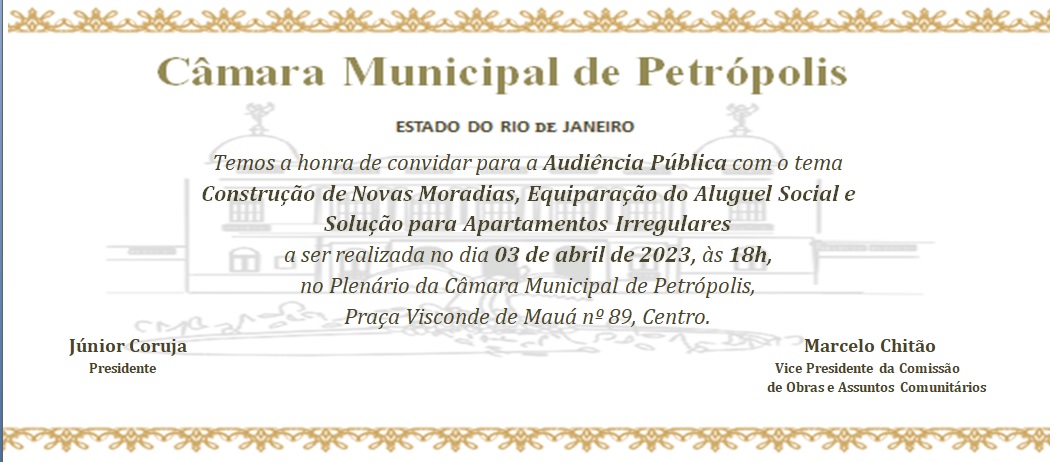 Câmara Municipal de Petrópolis

ESTADO DO RIO DE JANEIRO

Temos a honra de convidar para a Audiência Pública com o tema Construção de Novas Moradias, Equiparação do Aluguel Social e Solução para Apartamentos Irregulares a ser realizada no dia 03 de abril de 2023, às 18h, no Plenário da Câmara Municipal de Petrópolis, Praça Visconde de Mauá nº 89, Centro.

Júnior Coruja
Presidente

Marcelo Chitão
Vice Presidente da Comissão de Obras e Assuntos Comunitários